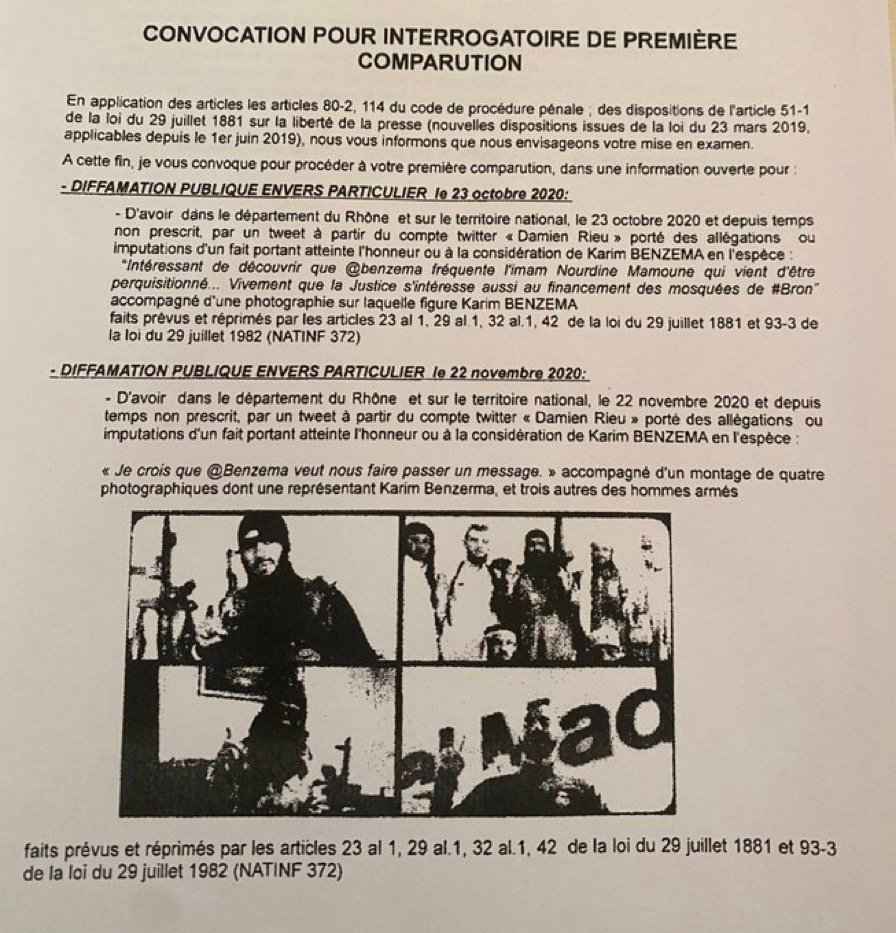 CONVOCATION POUR INTERROGATOIRE DE PREMIÈRE COMPARUTION

En application des articles les articles 80-2, 114 du code de procédure pénale ; des dispositions de l'article 51-1 de la loi du 29 juillet 1881 sur la liberté de la presse (nouvelles dispositions issues de la loi du 23 mars 2019, applicables depuis le 1er juin 2019), nous vous informons que nous envisageons votre mise en examen.

A cette fin, je vous convoque pour procéder à votre première comparution, dans une information ouverte pour :

- DIFFAMATION PUBLIQUE ENVERS PARTICULIER le 23 octobre 2020:

- D'avoir dans le département du Rhône et sur le territoire national, le 23 octobre 2020 et depuis temps non prescrit, par un tweet à partir du compte twitter « Damien Rieu » porté des allégations ou imputations d'un fait portant atteinte l'honneur ou à la considération de Karim BENZEMA en l'espèce :
"Intéressant de découvrir que @benzema fréquente l'imam Nourdine Mamoune qui vient d'être perquisitionné... Vivement que la Justice s'intéresse aussi au financement des mosquées de #Bron" accompagné d'une photographie sur laquelle figure Karim BENZEMA
faits prévus et réprimés par les articles 23 al 1, 29 al.1, 32 al.1, 42 de la loi du 29 juillet 1881 et 93-3 de la loi du 29 juillet 1982 (NATINF 372)

- DIFFAMATION PUBLIQUE ENVERS PARTICULIER le 22 novembre 2020:

- D'avoir dans le département du Rhône et sur le territoire national, le 22 novembre 2020 et depuis temps non prescrit, par un tweet à partir du compte twitter « Damien Rieu » porté des allégations ou imputations d'un fait portant atteinte l'honneur ou à la considération de Karim BENZEMA en l'espèce :

« Je crois que @Benzema veut nous faire passer un message. » accompagné d'un montage de quatre photographiques dont une représentant Karim Benzerma, et trois autres des hommes armés

Mad

faits prévus et réprimés par les articles 23 al 1, 29 al.1, 32 al.1, 42 de la loi du 29 juillet 1881 et 93-3 de la loi du 29 juillet 1982 (NATINF 372)